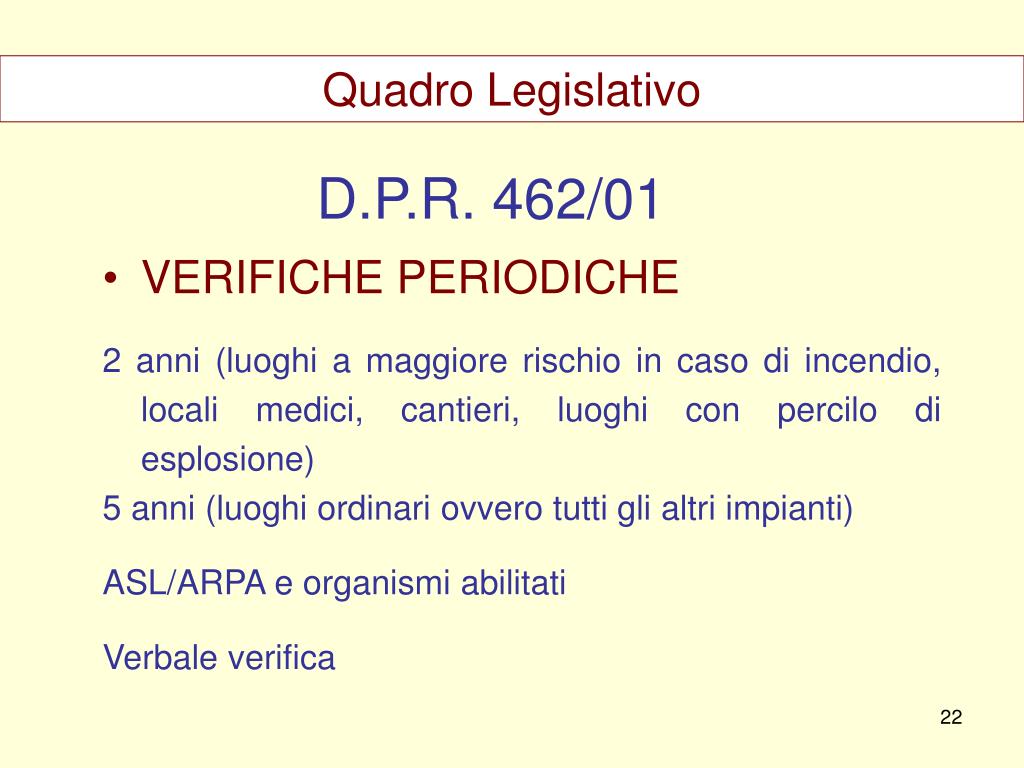 Quadro Legislativo

D.P.R. 462/01

• VERIFICHE PERIODICHE

2 anni (luoghi a maggiore rischio in caso di incendio, locali medici, cantieri, luoghi con percilo di esplosione)

5 anni (luoghi ordinari ovvero tutti gli altri impianti)

ASL/ARPA e organismi abilitati

Verbale verifica

22